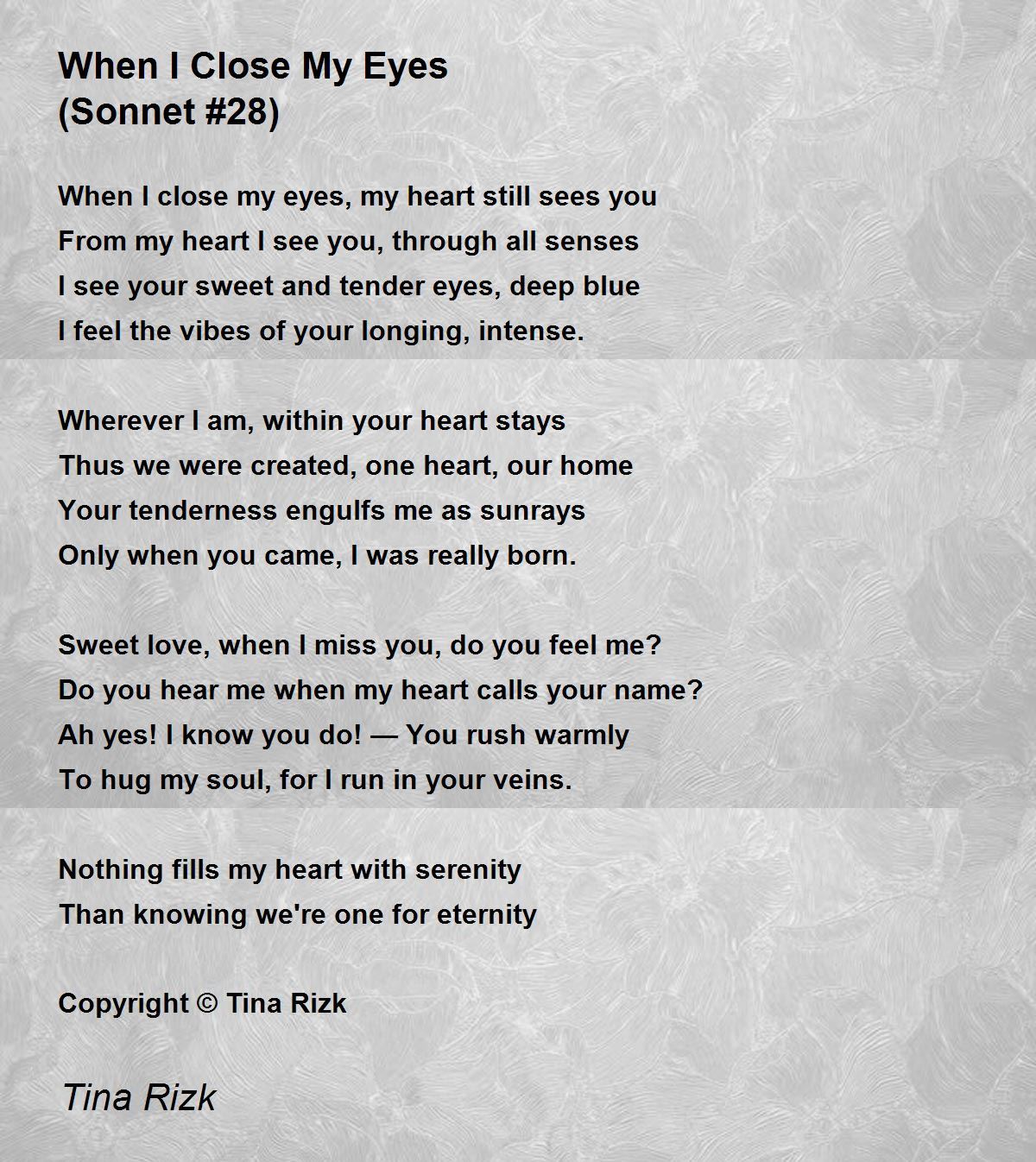 When I Close My Eyes
(Sonnet #28)

When I close my eyes, my heart still sees you
From my heart I see you, through all senses
I see your sweet and tender eyes, deep blue
I feel the vibes of your longing, intense.

Wherever I am, within your heart stays
Thus we were created, one heart, our home
Your tenderness engulfs me as sunrays
Only when you came, I was really born.

Sweet love, when I miss you, do you feel me?
Do you hear me when my heart calls your name?
Ah yes! I know you do! — You rush warmly
To hug my soul, for I run in your veins.

Nothing fills my heart with serenity
Than knowing we're one for eternity

Copyright © Tina Rizk

Tina Rizk